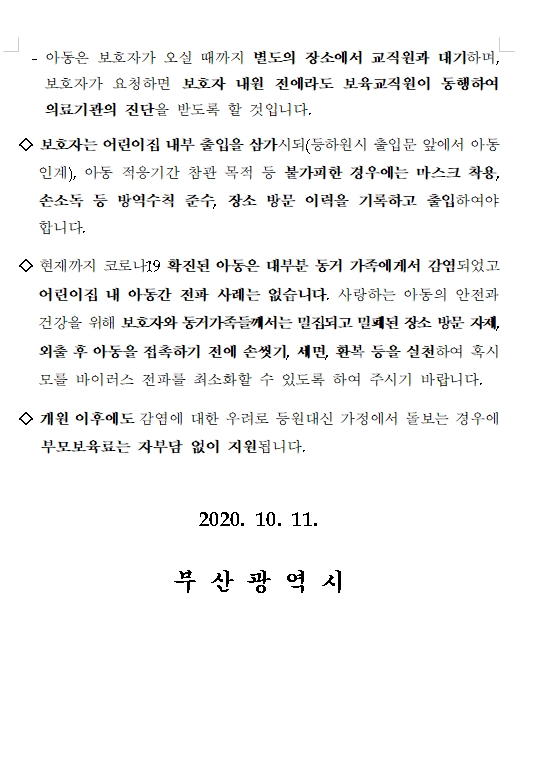 - 아동은 보호자가 오실 때까지 별도의 장소에서 교직원과 대기하며, 보호자가 요청하면 보호자 내원 전에라도 보육교직원이 동행하여 의료기관의 진단을 받도록 할 것입니다.

◇ 보호자는 어린이집 내부 출입을 삼가시되(등하원시 출입문 앞에서 아동 인계), 아동 적응기간 참관 목적 등 불가피한 경우에는 마스크 착용, 손소독 등 방역수칙 준수, 장소 방문 이력을 기록하고 출입하여야 합니다.

◇ 현재까지 코로나19 확진된 아동은 대부분 동거 가족에게서 감염되었고 어린이집 내 아동간 전파 사례는 없습니다. 사랑하는 아동의 안전과 건강을 위해 보호자와 동거가족들께서는 밀집되고 밀폐된 장소 방문 자제, 외출 후 아동을 접촉하기 전에 손씻기, 세면, 환복 등을 실천하여 혹시 모를 바이러스 전파를 최소화할 수 있도록 하여 주시기 바랍니다.

◇ 개원 이후에도 감염에 대한 우려로 등원대신 가정에서 돌보는 경우에 부모보육료는 자부담 없이 지원됩니다.

2020. 10. 11.

부 산 광 역 시